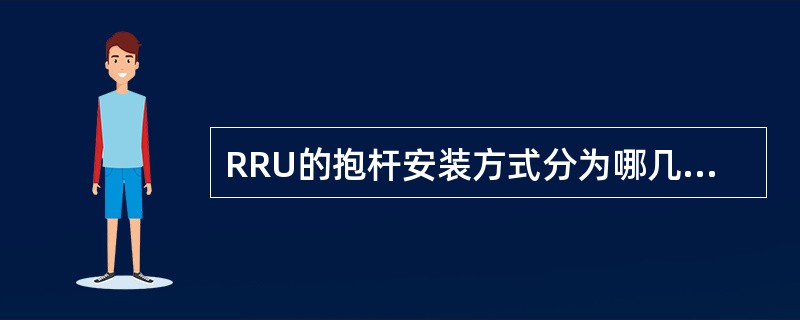 RRU的抱杆安装方式分为哪几...